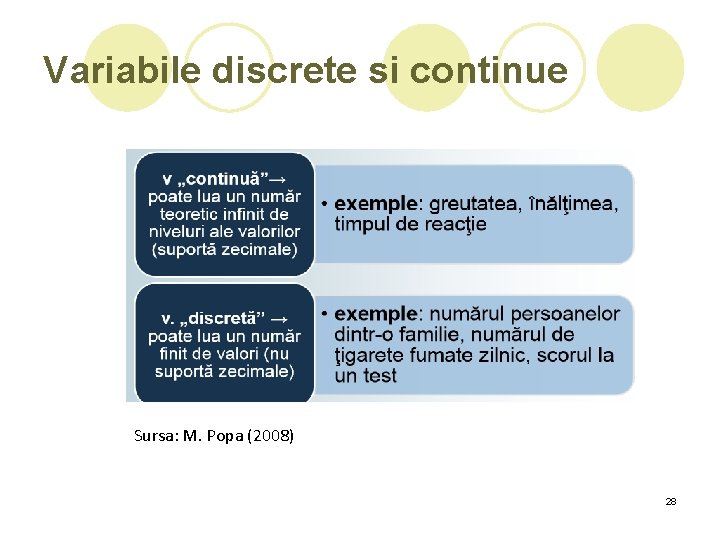 Variabile discrete si continue

v „continuă”→ poate lua un număr teoretic infinit de niveluri ale valorilor (suportă zecimale)

• exemple: greutatea, înălţimea, timpul de reacţie

v. „discretă” → poate lua un număr finit de valori (nu suportă zecimale)

• exemple: numărul persoanelor dintr-o familie, numărul de ţigarete fumate zilnic, scorul la un test

Sursa: M. Popa (2008)

28